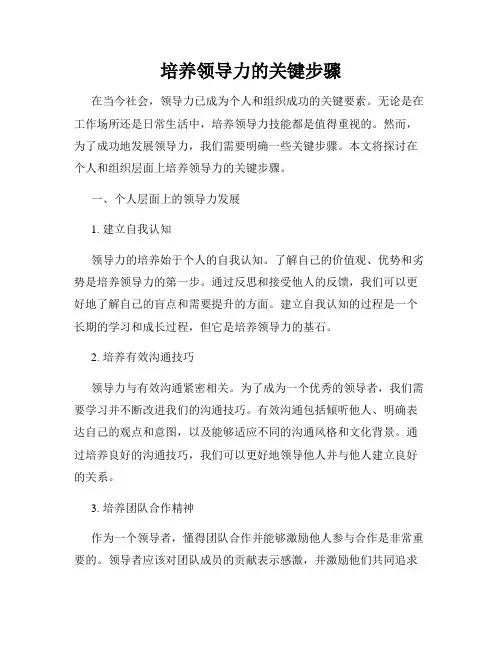 培养领导力的关键步骤

在当今社会，领导力已成为个人和组织成功的关键要素。无论是在工作场所还是日常生活中，培养领导力技能都是值得重视的。然而，为了成功地发展领导力，我们需要明确一些关键步骤。本文将探讨在个人和组织层面上培养领导力的关键步骤。

一、个人层面上的领导力发展

1. 建立自我认知

领导力的培养始于个人的自我认知。了解自己的价值观、优势和劣势是培养领导力的第一步。通过反思和接受他人的反馈，我们可以更好地了解自己的盲点和需要提升的方面。建立自我认知的过程是一个长期的学习和成长过程，但它是培养领导力的基石。

2. 培养有效沟通技巧

领导力与有效沟通紧密相关。为了成为一个优秀的领导者，我们需要学习并不断改进我们的沟通技巧。有效沟通包括倾听他人、明确表达自己的观点和意图，以及能够适应不同的沟通风格和文化背景。通过培养良好的沟通技巧，我们可以更好地领导他人并与他人建立良好的关系。

3. 培养团队合作精神

作为一个领导者，懂得团队合作并能够激励他人参与合作是非常重要的。领导者应该对团队成员的贡献表示感激，并激励他们共同追求